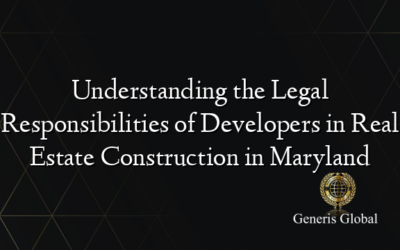 Understanding the Legal Responsibilities of Developers in Real Estate Construction in Maryland

Generis Global